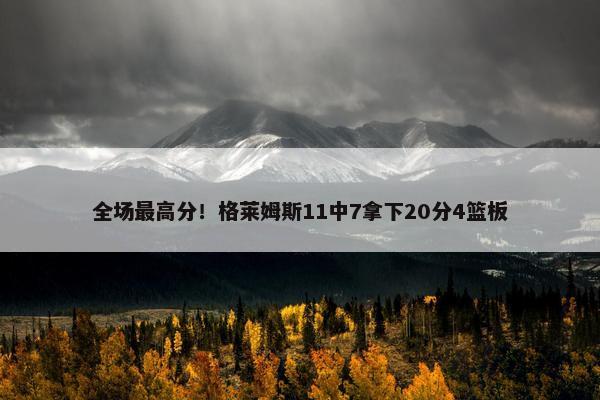 全场最高分！格莱姆斯11中7拿下20分4篮板